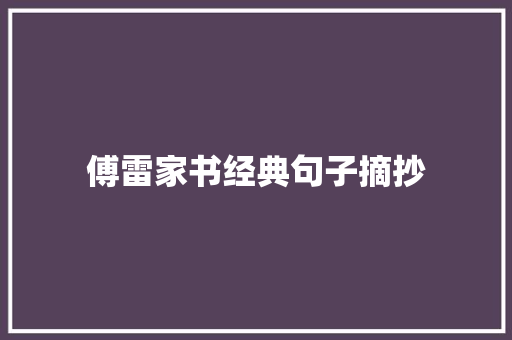 傅雷家书经典句子摘抄